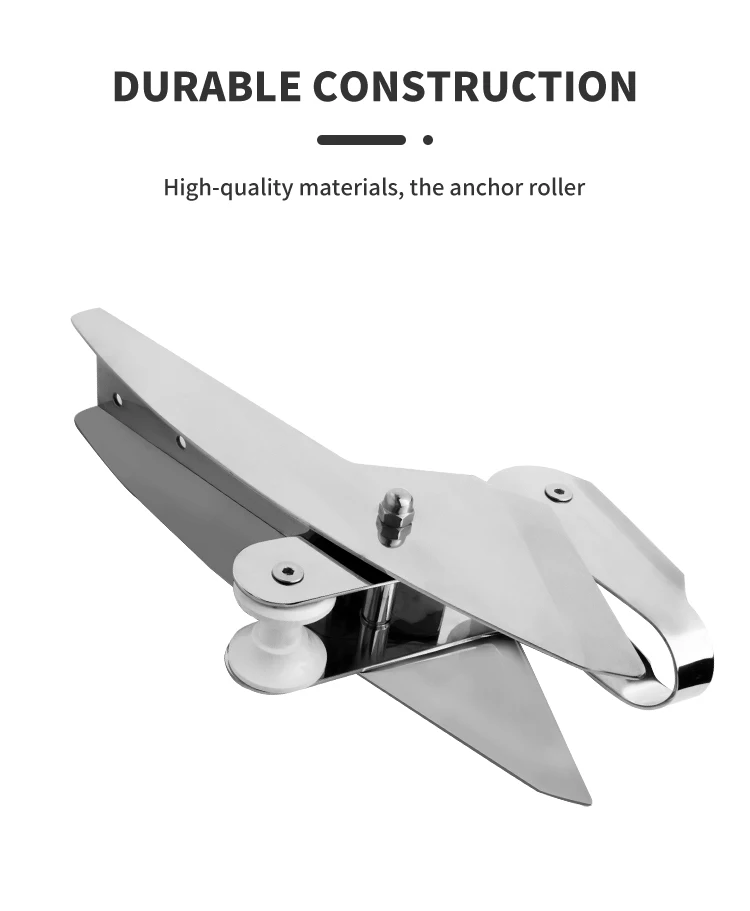 DURABLE CONSTRUCTION

High-quality materials, the anchor roller